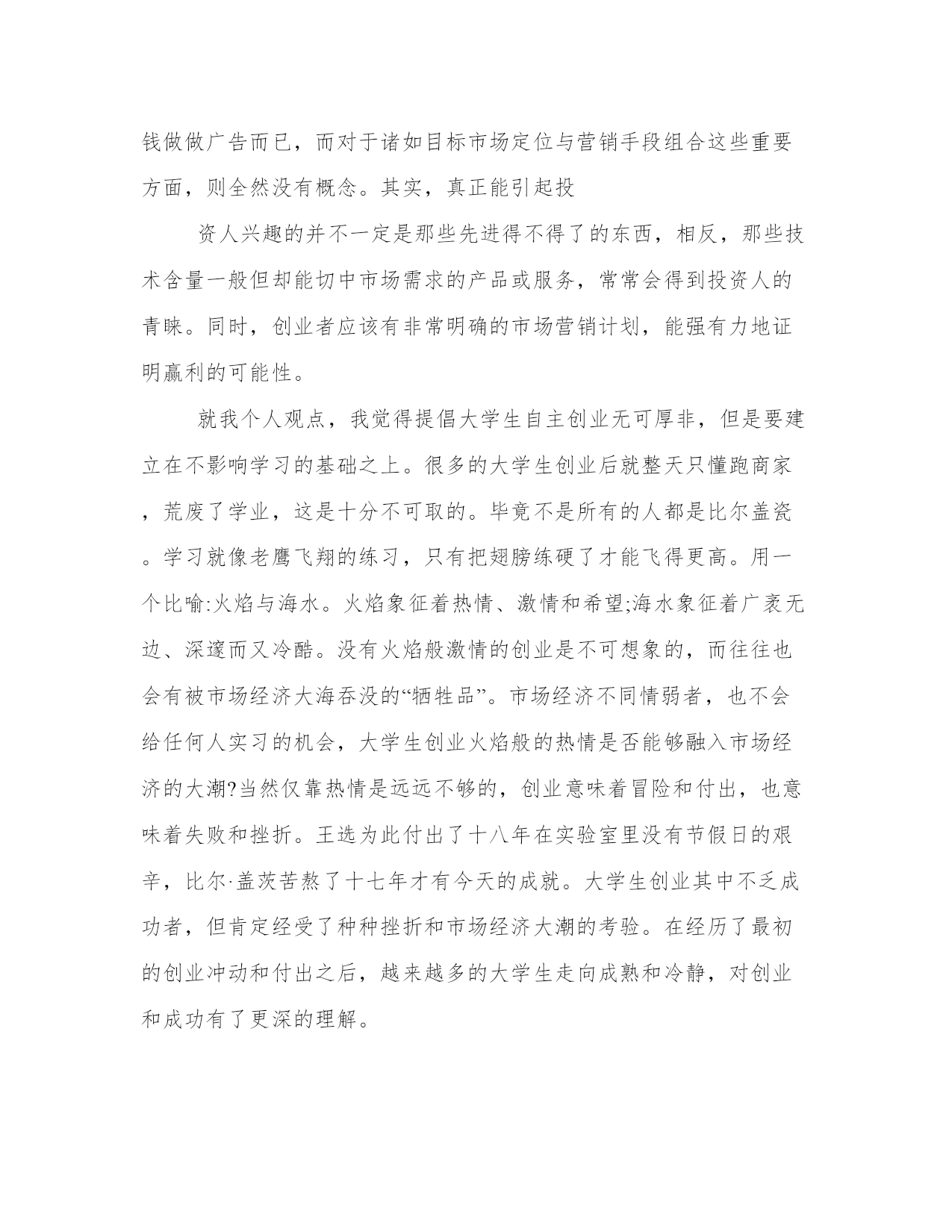 钱做做广告而已，而对于诸如目标市场定位与营销手段组合这些重要方面，则全然没有概念。其实，真正能引起投

资人兴趣的并不一定是那些先进得不得了的东西，相反，那些技术含量一般但却能切中市场需求的产品或服务，常常会得到投资人的青睐。同时，创业者应该有非常明确的市场营销计划，能强有力地证明赢利的可能性。

就我个人观点，我觉得提倡大学生自主创业无可厚非，但是要建立在不影响学习的基础之上。很多的大学生创业后就整天只懂跑商家，荒废了学业，这是十分不可取的。毕竟不是所有的人都是比尔盖瓷。学习就像老鹰飞翔的练习，只有把翅膀练硬了才能飞得更高。用一个比喻:火焰与海水。火焰象征着热情、激情和希望;海水象征着广袤无边、深邃而又冷酷。没有火焰般激情的创业是不可想象的，而往往也会有被市场经济大海吞没的“牺牲品”。市场经济不同情弱者，也不会给任何人实习的机会，大学生创业火焰般的热情是否能够融入市场经济的大潮?当然仅靠热情是远远不够的，创业意味着冒险和付出，也意味着失败和挫折。王选为此付出了十八年在实验室里没有节假日的艰辛，比尔·盖茨苦熬了十七年才有今天的成就。大学生创业其中不乏成功者，但肯定经受了种种挫折和市场经济大潮的考验。在经历了最初的创业冲动和付出之后，越来越多的大学生走向成熟和冷静，对创业和成功有了更深的理解。